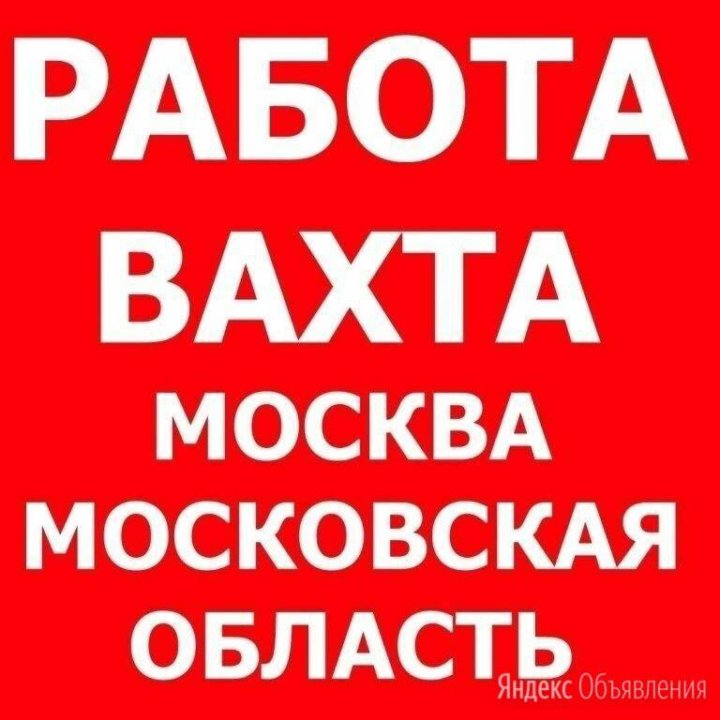 РАБОТА
ВАХТА
МОСКВА
МОСКОВСКАЯ
ОБЛАСТЬ

Яндекс Объявления